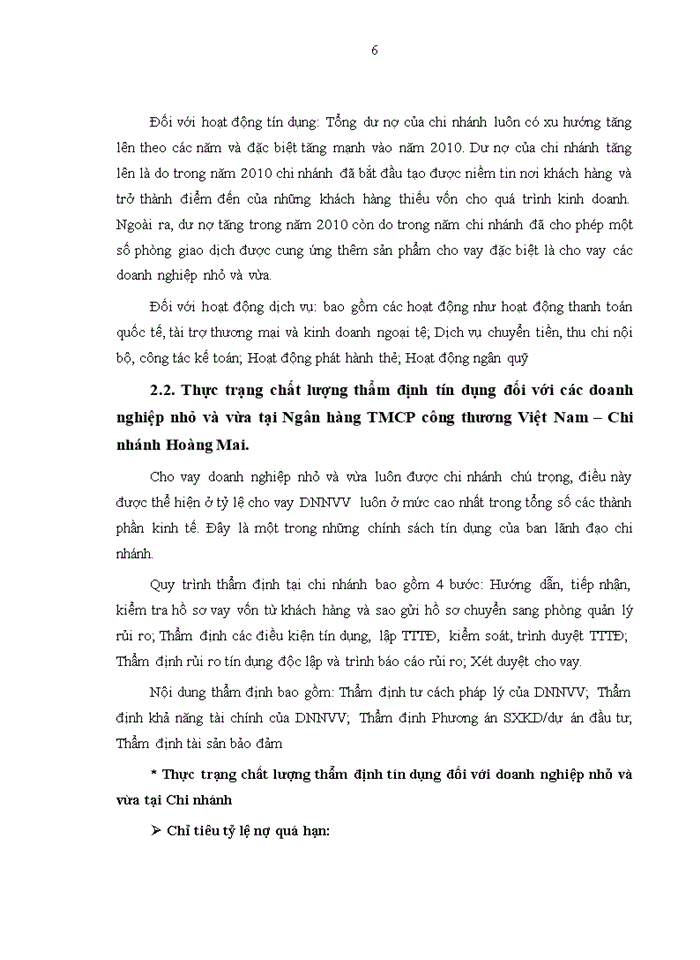 6

Đối với hoạt động tín dụng: Tổng dư nợ của chi nhánh luôn có xu hướng tăng lên theo các năm và đặc biệt tăng mạnh vào năm 2010. Dư nợ của chi nhánh tăng lên là do trong năm 2010 chi nhánh đã bắt đầu tạo được niềm tin nơi khách hàng và trở thành điểm đến của những khách hàng thiếu vốn cho quá trình kinh doanh. Ngoài ra, dư nợ tăng trong năm 2010 còn do trong năm chi nhánh đã cho phép một số phòng giao dịch được cung ứng thêm sản phẩm cho vay đặc biệt là cho vay các doanh nghiệp nhỏ và vừa.

Đối với hoạt động dịch vụ: bao gồm các hoạt động như hoạt động thanh toán quốc tế, tài trợ thương mai và kinh doanh ngoại tệ; Dịch vụ chuyển tiền, thu chi nội bộ, công tác kế toán; Hoạt động phát hành thẻ; Hoạt động ngân quỹ

2.2. Thực trạng chất lượng thẩm định tín dụng đối với các doanh nghiệp nhỏ và vừa tại Ngân hàng TMCP công thương Việt Nam – Chi nhánh Hoàng Mai.

Cho vay doanh nghiệp nhỏ và vừa luôn được chi nhánh chú trọng, điều này được thể hiện ở tỷ lệ cho vay DNNVV luôn ở mức cao nhất trong tổng số các thành phần kinh tế. Đây là một trong những chính sách tín dụng của ban lãnh đạo chi nhánh.

Quy trình thẩm định tại chi nhánh bao gồm 4 bước: Hướng dẫn, tiếp nhận, kiểm tra hồ sơ vay vốn từ khách hàng và sao gửi hồ sơ chuyển sang phòng quản lý rủi ro; Thẩm định các điều kiện tín dụng, lập TTTĐ, kiểm soát, trình duyệt TTTĐ; Thẩm định rủi ro tín dụng độc lập và trình báo cáo rủi ro; Xét duyệt cho vay.

Nội dung thẩm định bao gồm: Thẩm định tư cách pháp lý của DNNVV; Thẩm định khả năng tài chính của DNNVV; Thẩm định Phương án SXKD/dự án đầu tư; Thẩm định tài sản bảo đảm

* Thực trạng chất lượng thẩm định tín dụng đối với doanh nghiệp nhỏ và vừa tại Chi nhánh

➢ Chỉ tiêu tỷ lệ nợ quá hạn: